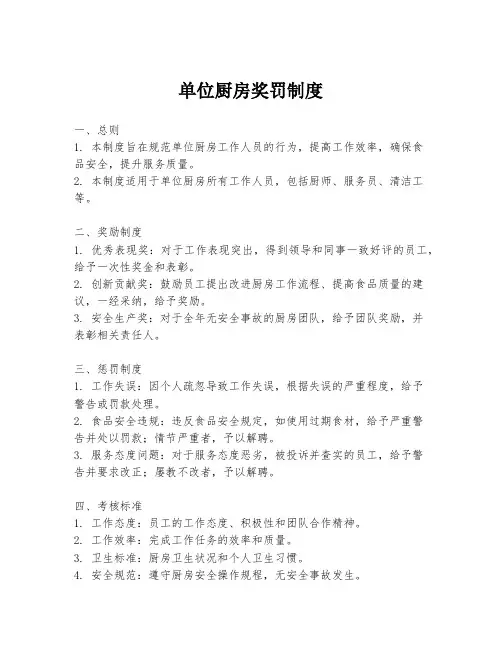 单位厨房奖罚制度

一、总则
1. 本制度旨在规范单位厨房工作人员的行为，提高工作效率，确保食品安全，提升服务质量。
2. 本制度适用于单位厨房所有工作人员，包括厨师、服务员、清洁工等。

二、奖励制度
1. 优秀表现奖：对于工作表现突出，得到领导和同事一致好评的员工，给予一次性奖金和表彰。
2. 创新贡献奖：鼓励员工提出改进厨房工作流程、提高食品质量的建议，一经采纳，给予奖励。
3. 安全生产奖：对于全年无安全事故的厨房团队，给予团队奖励，并表彰相关责任人。

三、惩罚制度
1. 工作失误：因个人疏忽导致工作失误，根据失误的严重程度，给予警告或罚款处理。
2. 食品安全违规：违反食品安全规定，如使用过期食材，给予严重警告并处以罚款；情节严重者，予以解聘。
3. 服务态度问题：对于服务态度恶劣，被投诉并查实的员工，给予警告并要求改正；屡教不改者，予以解聘。

四、考核标准
1. 工作态度：员工的工作态度、积极性和团队合作精神。
2. 工作效率：完成工作任务的效率和质量。
3. 卫生标准：厨房卫生状况和个人卫生习惯。
4. 安全规范：遵守厨房安全操作规程，无安全事故发生。